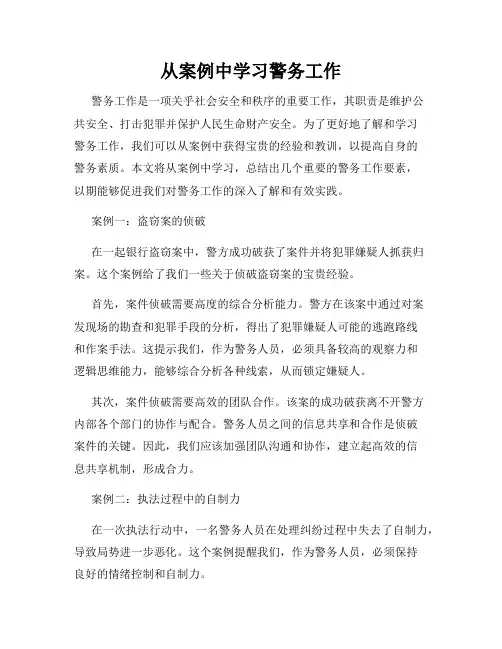 从案例中学习警务工作

警务工作是一项关乎社会安全和秩序的重要工作，其职责是维护公共安全、打击犯罪并保护人民生命财产安全。为了更好地了解和学习警务工作，我们可以从案例中获得宝贵的经验和教训，以提高自身的警务素质。本文将从案例中学习，总结出几个重要的警务工作要素，以期能够促进我们对警务工作的深入了解和有效实践。

案例一：盗窃案的侦破

在一起银行盗窃案中，警方成功破获了案件并将犯罪嫌疑人抓获归案。这个案例给了我们一些关于侦破盗窃案的宝贵经验。

首先，案件侦破需要高度的综合分析能力。警方在该案中通过对案发现场的勘查和犯罪手段的分析，得出了犯罪嫌疑人可能的逃跑路线和作案手法。这提示我们，作为警务人员，必须具备较高的观察力和逻辑思维能力，能够综合分析各种线索，从而锁定嫌疑人。

其次，案件侦破需要高效的团队合作。该案的成功破获离不开警方内部各个部门的协作与配合。警务人员之间的信息共享和合作是侦破案件的关键。因此，我们应该加强团队沟通和协作，建立起高效的信息共享机制，形成合力。

案例二：执法过程中的自制力

在一次执法行动中，一名警务人员在处理纠纷过程中失去了自制力，导致局势进一步恶化。这个案例提醒我们，作为警务人员，必须保持良好的情绪控制和自制力。